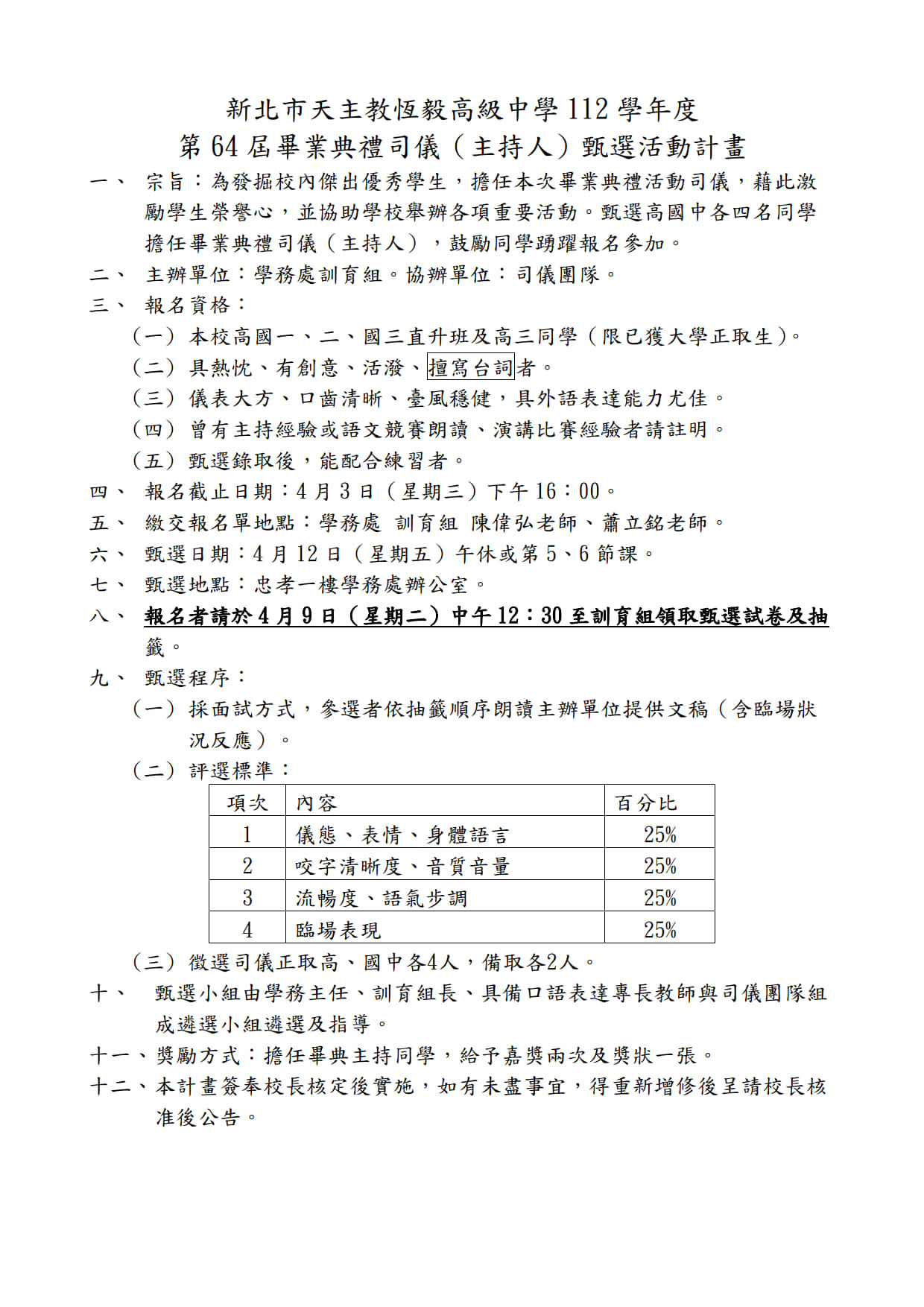 新北市天主教恆毅高級中學 112 學年度
第 64 屆畢業典禮司儀（主持人）甄選活動計畫

一、 宗旨：為發掘校內傑出優秀學生，擔任本次畢業典禮活動司儀，藉此激勵學生榮譽心，並協助學校舉辦各項重要活動。甄選高國中各四名同學擔任畢業典禮司儀（主持人），鼓勵同學踴躍報名參加。

二、 主辦單位：學務處訓育組。協辦單位：司儀團隊。

三、 報名資格：

（一）本校高國一、二、國三直升班及高三同學（限已獲大學正取生）。

（二）具熱忱、有創意、活潑、擅寫台詞者。

（三）儀表大方、口齒清晰、臺風穩健，具外語表達能力尤佳。

（四）曾有主持經驗或語文競賽朗讀、演講比賽經驗者請註明。

（五）甄選錄取後，能配合練習者。

四、 報名截止日期：4 月 3 日（星期三）下午 16：00。

五、 繳交報名單地點：學務處 訓育組 陳偉弘老師、蕭立銘老師。

六、 甄選日期：4 月 12 日（星期五）午休或第 5、6 節課。

七、 甄選地點：忠孝一樓學務處辦公室。

八、 報名者請於 4 月 9 日（星期二）中午 12：30 至訓育組領取甄選試卷及抽籤。

九、 甄選程序：

（一）採面試方式，參選者依抽籤順序朗讀主辦單位提供文稿（含臨場狀況反應）。

（二）評選標準：

| 項次 | 內容 | 百分比 |
|---|---|---|
| 1 | 儀態、表情、身體語言 | 25% |
| 2 | 咬字清晰度、音質音量 | 25% |
| 3 | 流暢度、語氣步調 | 25% |
| 4 | 臨場表現 | 25% |

（三）徵選司儀正取高、國中各4人，備取各2人。

十、 甄選小組由學務主任、訓育組長、具備口語表達專長教師與司儀團隊組成遴選小組遴選及指導。

十一、獎勵方式：擔任畢典主持同學，給予嘉獎兩次及獎狀一張。

十二、本計畫簽奉校長核定後實施，如有未盡事宜，得重新增修後呈請校長核准後公告。